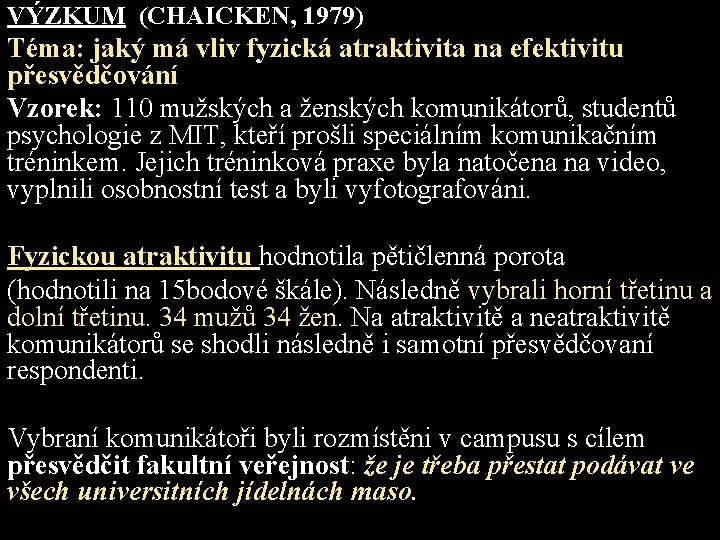 VÝZKUM (CHAICKEN, 1979)

Téma: jaký má vliv fyzická atraktivita na efektivitu přesvědčování

Vzorek: 110 mužských a ženských komunikátorů, studentů psychologie z MIT, kteří prošli speciálním komunikačním tréninkem. Jejich tréninková praxe byla natočena na video, vyplnili osobnostní test a byli vyfotografováni.

Fyzickou atraktivitu hodnotila pětičlenná porota

(hodnotili na 15bodové škále). Následně vybrali horní třetinu a dolní třetinu. 34 mužů 34 žen. Na atraktivitě a neatraktivitě komunikátorů se shodli následně i samotní přesvědčovaní respondenti.

Vybraní komunikátoři byli rozmístěni v campusu s cílem přesvědčit fakultní veřejnost: že je třeba přestat podávat ve všech universitních jídelnách maso.